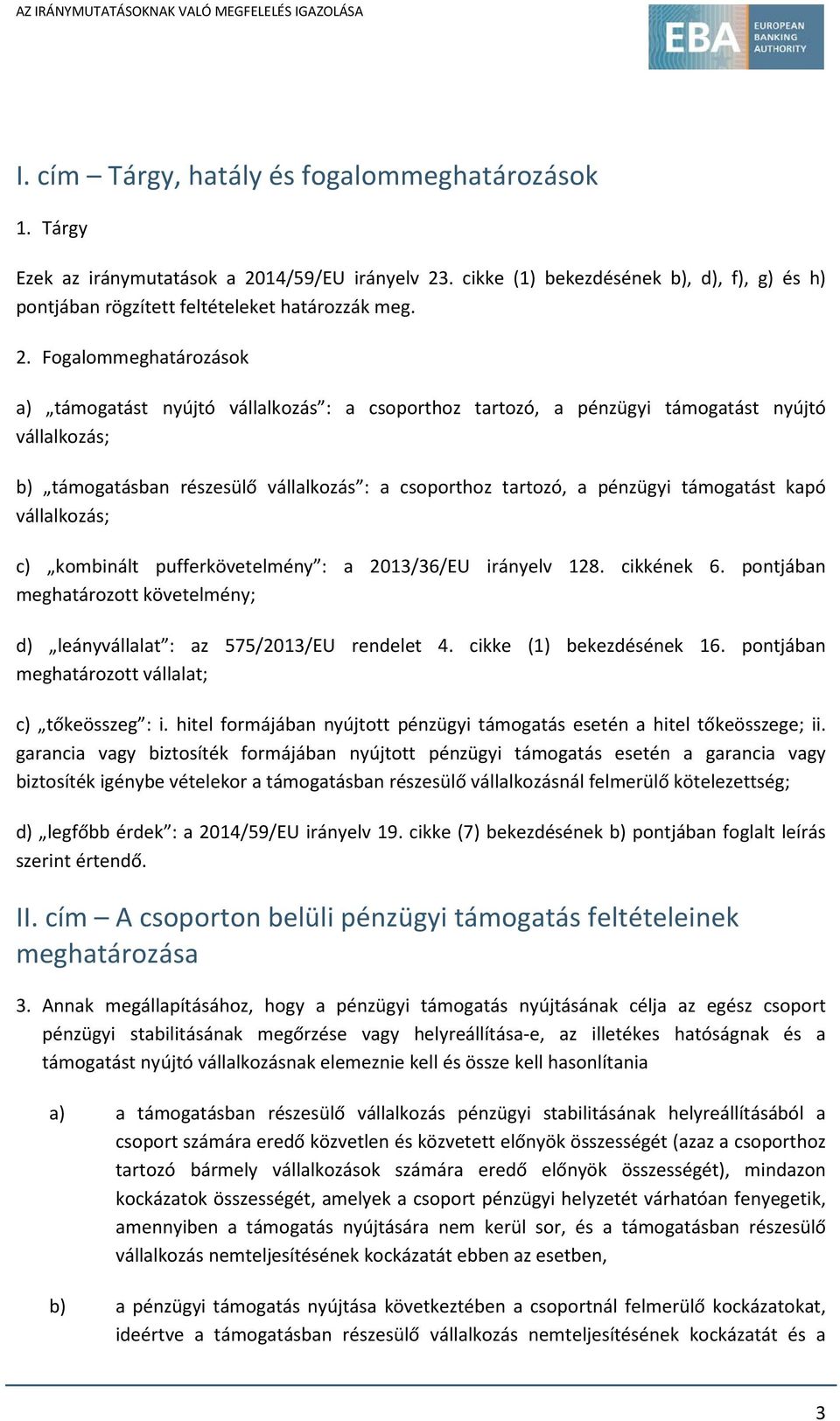 AZ IRÁNYMUTATÁSOKNAK VALÓ MEGFELELÉS IGAZOLÁSA

EBA EUROPEAN BANKING AUTHORITY

I. cím – Tárgy, hatály és fogalommeghatározások

1. Tárgy

Ezek az iránymutatások a 2014/59/EU irányelv 23. cikke (1) bekezdésének b), d), f), g) és h) pontjában rögzített feltételeket határozzák meg.

2. Fogalommeghatározások

a) „támogatást nyújtó vállalkozás”: a csoporthoz tartozó, a pénzügyi támogatást nyújtó vállalkozás;

b) „támogatásban részesülő vállalkozás”: a csoporthoz tartozó, a pénzügyi támogatást kapó vállalkozás;

c) „kombinált pufferkövetelmény”: a 2013/36/EU irányelv 128. cikkének 6. pontjában meghatározott követelmény;

d) „leányvállalat”: az 575/2013/EU rendelet 4. cikke (1) bekezdésének 16. pontjában meghatározott vállalat;

c) „tőkeösszeg”: i. hitel formájában nyújtott pénzügyi támogatás esetén a hitel tőkeösszege; ii. garancia vagy biztosíték formájában nyújtott pénzügyi támogatás esetén a garancia vagy biztosíték igénybe vételekor a támogatásban részesülő vállalkozásnál felmerülő kötelezettség;

d) „legfőbb érdek”: a 2014/59/EU irányelv 19. cikke (7) bekezdésének b) pontjában foglalt leírás szerint értendő.

II. cím – A csoporton belüli pénzügyi támogatás feltételeinek meghatározása

3. Annak megállapításához, hogy a pénzügyi támogatás nyújtásának célja az egész csoport pénzügyi stabilitásának megőrzése vagy helyreállítása-e, az illetékes hatóságnak és a támogatást nyújtó vállalkozásnak elemeznie kell és össze kell hasonlítania

a) a támogatásban részesülő vállalkozás pénzügyi stabilitásának helyreállításából a csoport számára eredő közvetlen és közvetett előnyök összességét (azaz a csoporthoz tartozó bármely vállalkozások számára eredő előnyök összességét), mindazon kockázatok összességét, amelyek a csoport pénzügyi helyzetét várhatóan fenyegetik, amennyiben a támogatás nyújtására nem kerül sor, és a támogatásban részesülő vállalkozás nemteljesítésének kockázatát ebben az esetben,

b) a pénzügyi támogatás nyújtása következtében a csoportnál felmerülő kockázatokat, ideértve a támogatásban részesülő vállalkozás nemteljesítésének kockázatát és a

3